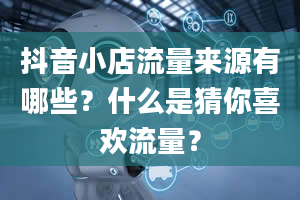 抖音小店流量来源有哪些？什么是猜你喜欢流量？